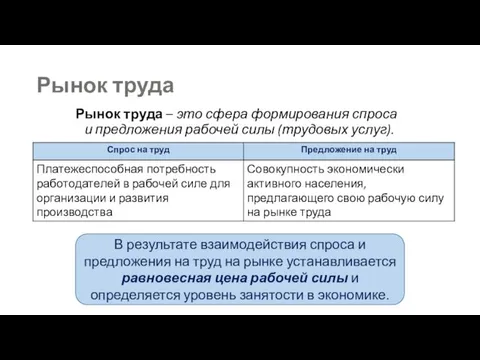 Рынок труда

Рынок труда – это сфера формирования спроса и предложения рабочей силы (трудовых услуг).

| Спрос на труд | Предложение на труд |
|---|---|
| Платежеспособная потребность работодателей в рабочей силе для организации и развития производства | Совокупность экономически активного населения, предлагающего свою рабочую силу на рынке труда |

В результате взаимодействия спроса и предложения на труд на рынке устанавливается равновесная цена рабочей силы и определяется уровень занятости в экономике.